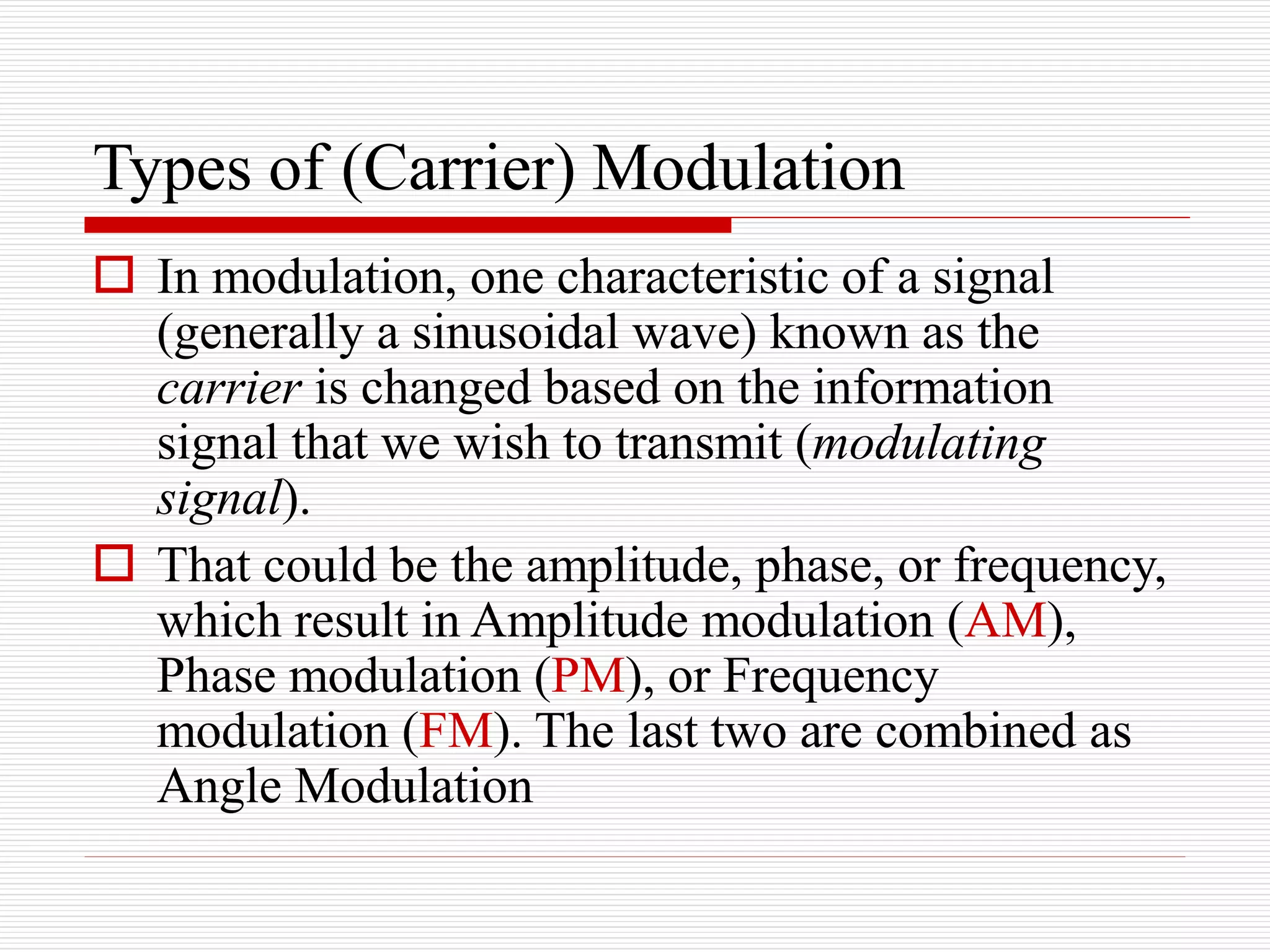 Types of (Carrier) Modulation

In modulation, one characteristic of a signal (generally a sinusoidal wave) known as the carrier is changed based on the information signal that we wish to transmit (modulating signal).

That could be the amplitude, phase, or frequency, which result in Amplitude modulation (AM), Phase modulation (PM), or Frequency modulation (FM). The last two are combined as Angle Modulation